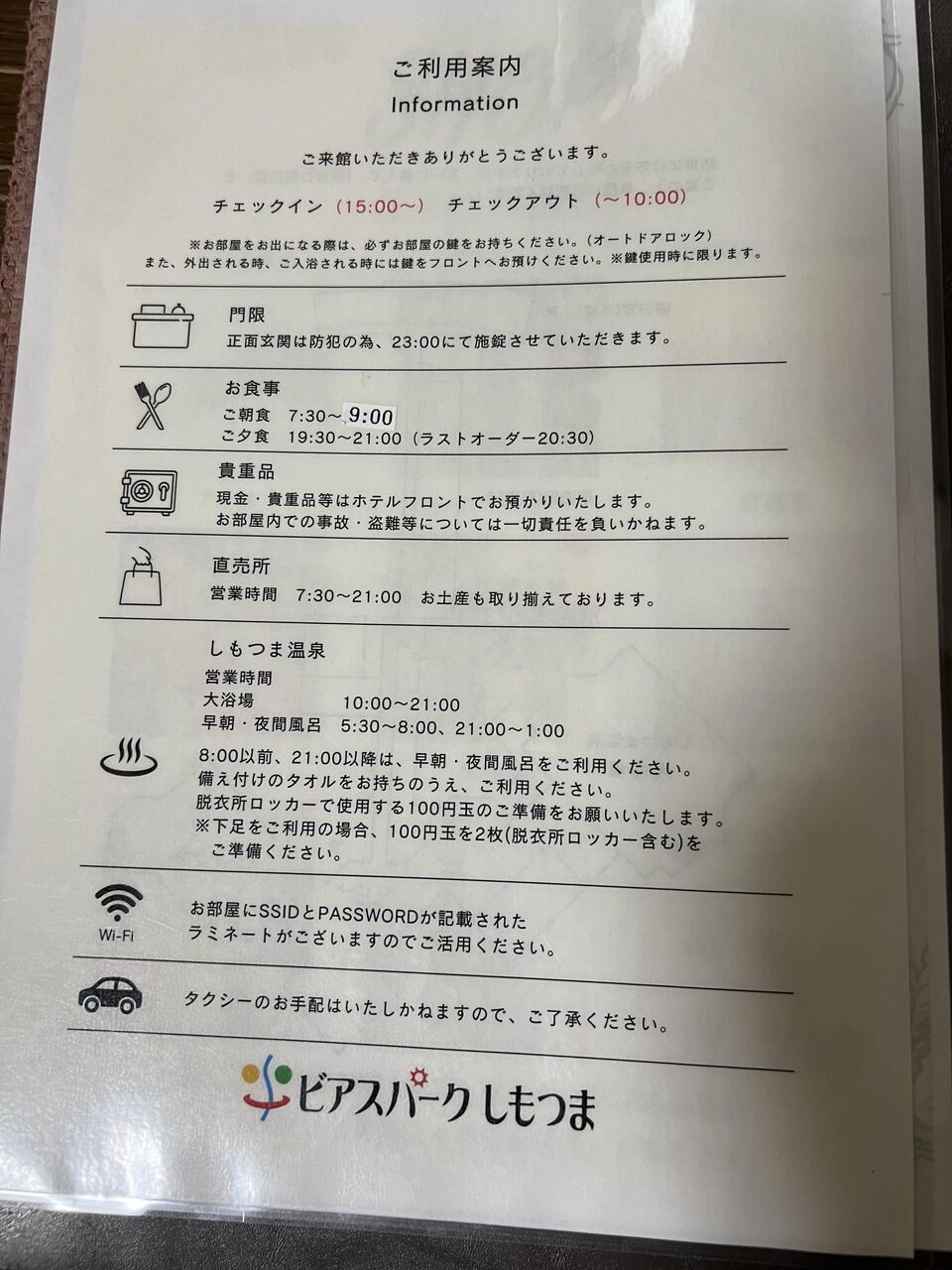 ご利用案内
Information

ご来館いただきありがとうございます。

チェックイン（15:00～）　チェックアウト（～10:00）

※お部屋をお出になる際は、必ずお部屋の鍵をお持ちください。（オートドアロック）
また、外出される時、ご入浴される時には鍵をフロントへお預けください。※鍵使用時に限ります。

門限
正面玄関は防犯の為、23:00にて施錠させていただきます。

お食事
ご朝食　7:30～9:00
ご夕食　19:30～21:00（ラストオーダー20:30）

貴重品
現金・貴重品等はホテルフロントでお預かりいたします。
お部屋内での事故・盗難等については一切責任を負いかねます。

直売所
営業時間　7:30～21:00　お土産も取り揃えております。

しもつま温泉
営業時間
大浴場　10:00～21:00
早朝・夜間風呂　5:30～8:00、21:00～1:00
8:00以前、21:00以降は、早朝・夜間風呂をご利用ください。
備え付けのタオルをお持ちのうえ、ご利用ください。
脱衣所ロッカーで使用する100円玉のご準備をお願いいたします。
※下足をご利用の場合、100円玉を2枚(脱衣所ロッカー含む)をご準備ください。

Wi-Fi
お部屋にSSIDとPASSWORDが記載されたラミネートがございますのでご活用ください。

タクシーのお手配はいたしかねますので、ご了承ください。

ビアスパークしもつま